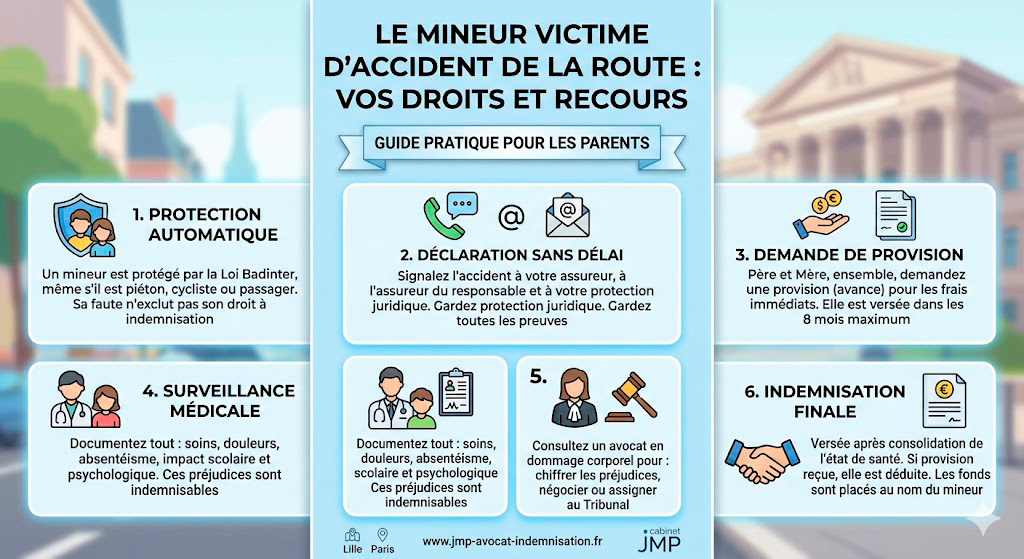 LE MINEUR VICTIME D'ACCIDENT DE LA ROUTE : VOS DROITS ET RECOURS

GUIDE PRATIQUE POUR LES PARENTS

1. PROTECTION AUTOMATIQUE

Un mineur est protégé par la Loi Badinter, même s'il est piéton, cycliste ou passager. Sa faute n'exclut pas son droit à indemnisation

@

2. DÉCLARATION SANS DÉLAI

Signalez l'accident à votre assureur, à l'assureur du responsable et à votre protection juridique. Gardez protection juridique. Gardez toutes les preuves

3. DEMANDE DE PROVISION

Père et Mère, ensemble, demandez une provision (avance) pour les frais immédiats. Elle est versée dans les 8 mois maximum

4. SURVEILLANCE MÉDICALE

Documentez tout : soins, douleurs, absentéisme, impact scolaire et psychologique. Ces préjudices sont indemnisables

Documentez tout : soins, douleurs, absentéisme, scolaire et psychologique Ces préjudices sont indemnisables

5.

Consultez un avocat en dommage corporel pour : chiffrer les préjudices, négocier ou assigner au Tribunal

6. INDEMNISATION FINALE

Versée après consolidation de l'état de santé. Si provision reçue, elle est déduite. Les fonds sont placés au nom du mineur

Lille Paris

www.jmp-avocat-indemnisation.fr

cabinet JMP